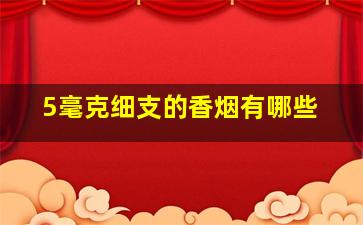 5毫克细支的香烟有哪些